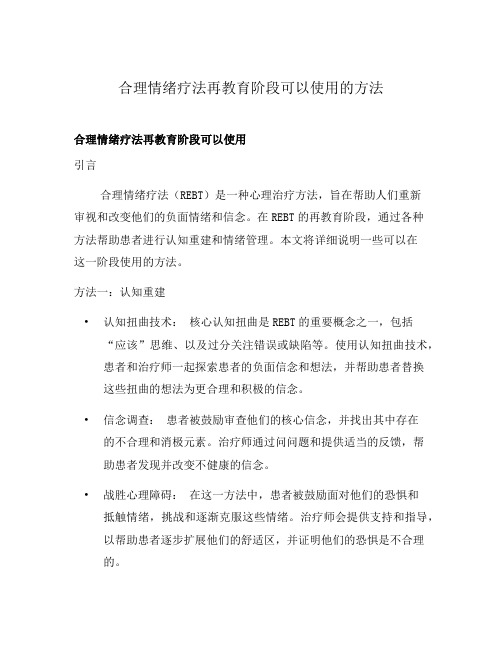 合理情绪疗法再教育阶段可以使用的方法

合理情绪疗法再教育阶段可以使用

引言

合理情绪疗法（REBT）是一种心理治疗方法，旨在帮助人们重新审视和改变他们的负面情绪和信念。在REBT的再教育阶段，通过各种方法帮助患者进行认知重建和情绪管理。本文将详细说明一些可以在这一阶段使用的方法。

方法一：认知重建

• 认知扭曲技术： 核心认知扭曲是REBT的重要概念之一，包括“应该”思维、以及过分关注错误或缺陷等。使用认知扭曲技术，患者和治疗师一起探索患者的负面信念和想法，并帮助患者替换这些扭曲的想法为更合理和积极的信念。

• 信念调查： 患者被鼓励审查他们的核心信念，并找出其中存在的不合理和消极元素。治疗师通过问问题和提供适当的反馈，帮助患者发现并改变不健康的信念。

• 战胜心理障碍： 在这一方法中，患者被鼓励面对他们的恐惧和抵触情绪，挑战和逐渐克服这些情绪。治疗师会提供支持和指导，以帮助患者逐步扩展他们的舒适区，并证明他们的恐惧是不合理的。